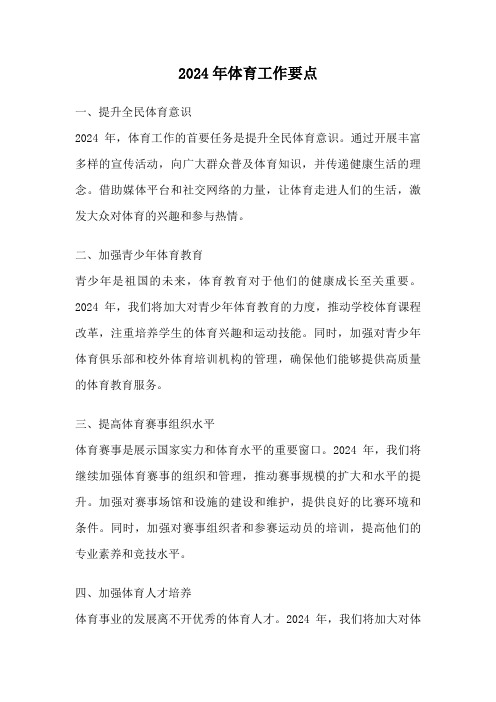 2024 年体育工作要点

一、提升全民体育意识

2024 年，体育工作的首要任务是提升全民体育意识。通过开展丰富多样的宣传活动，向广大群众普及体育知识，并传递健康生活的理念。借助媒体平台和社交网络的力量，让体育走进人们的生活，激发大众对体育的兴趣和参与热情。

二、加强青少年体育教育

青少年是祖国的未来，体育教育对于他们的健康成长至关重要。2024 年，我们将加大对青少年体育教育的力度，推动学校体育课程改革，注重培养学生的体育兴趣和运动技能。同时，加强对青少年体育俱乐部和校外体育培训机构的管理，确保他们能够提供高质量的体育教育服务。

三、提高体育赛事组织水平

体育赛事是展示国家实力和体育水平的重要窗口。2024 年，我们将继续加强体育赛事的组织和管理，推动赛事规模的扩大和水平的提升。加强对赛事场馆和设施的建设和维护，提供良好的比赛环境和条件。同时，加强对赛事组织者和参赛运动员的培训，提高他们的专业素养和竞技水平。

四、加强体育人才培养

体育事业的发展离不开优秀的体育人才。2024 年，我们将加大对体